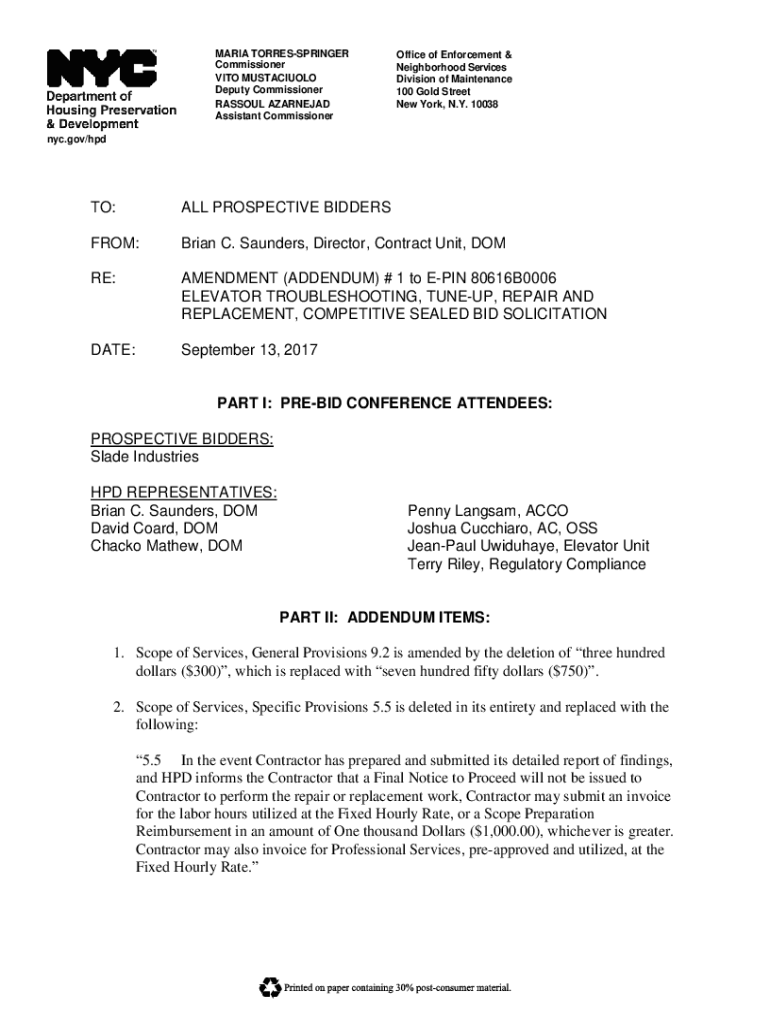 NYC

Department of Housing Preservation & Development
nyc.gov/hpd

MARIA TORRES-SPRINGER
Commissioner
VITO MUSTACIUOLO
Deputy Commissioner
RASSOUL AZARNEJAD
Assistant Commissioner

Office of Enforcement & Neighborhood Services
Division of Maintenance
100 Gold Street
New York, N.Y. 10038

TO: ALL PROSPECTIVE BIDDERS

FROM: Brian C. Saunders, Director, Contract Unit, DOM

RE: AMENDMENT (ADDENDUM) # 1 to E-PIN 80616B0006 ELEVATOR TROUBLESHOOTING, TUNE-UP, REPAIR AND REPLACEMENT, COMPETITIVE SEALED BID SOLICITATION

DATE: September 13, 2017

PART I: PRE-BID CONFERENCE ATTENDEES:

PROSPECTIVE BIDDERS:
Slade Industries

HPD REPRESENTATIVES:
Brian C. Saunders, DOM
David Coard, DOM
Chacko Mathew, DOM

Penny Langsam, ACCO
Joshua Cucchiaro, AC, OSS
Jean-Paul Uwiduhaye, Elevator Unit
Terry Riley, Regulatory Compliance

PART II: ADDENDUM ITEMS:

1. Scope of Services, General Provisions 9.2 is amended by the deletion of “three hundred dollars ($300)”, which is replaced with “seven hundred fifty dollars ($750)”.

2. Scope of Services, Specific Provisions 5.5 is deleted in its entirety and replaced with the following:

“5.5 In the event Contractor has prepared and submitted its detailed report of findings, and HPD informs the Contractor that a Final Notice to Proceed will not be issued to Contractor to perform the repair or replacement work, Contractor may submit an invoice for the labor hours utilized at the Fixed Hourly Rate, or a Scope Preparation Reimbursement in an amount of One thousand Dollars ($1,000.00), whichever is greater. Contractor may also invoice for Professional Services, pre-approved and utilized, at the Fixed Hourly Rate.”

Printed on paper containing 30% post-consumer material.